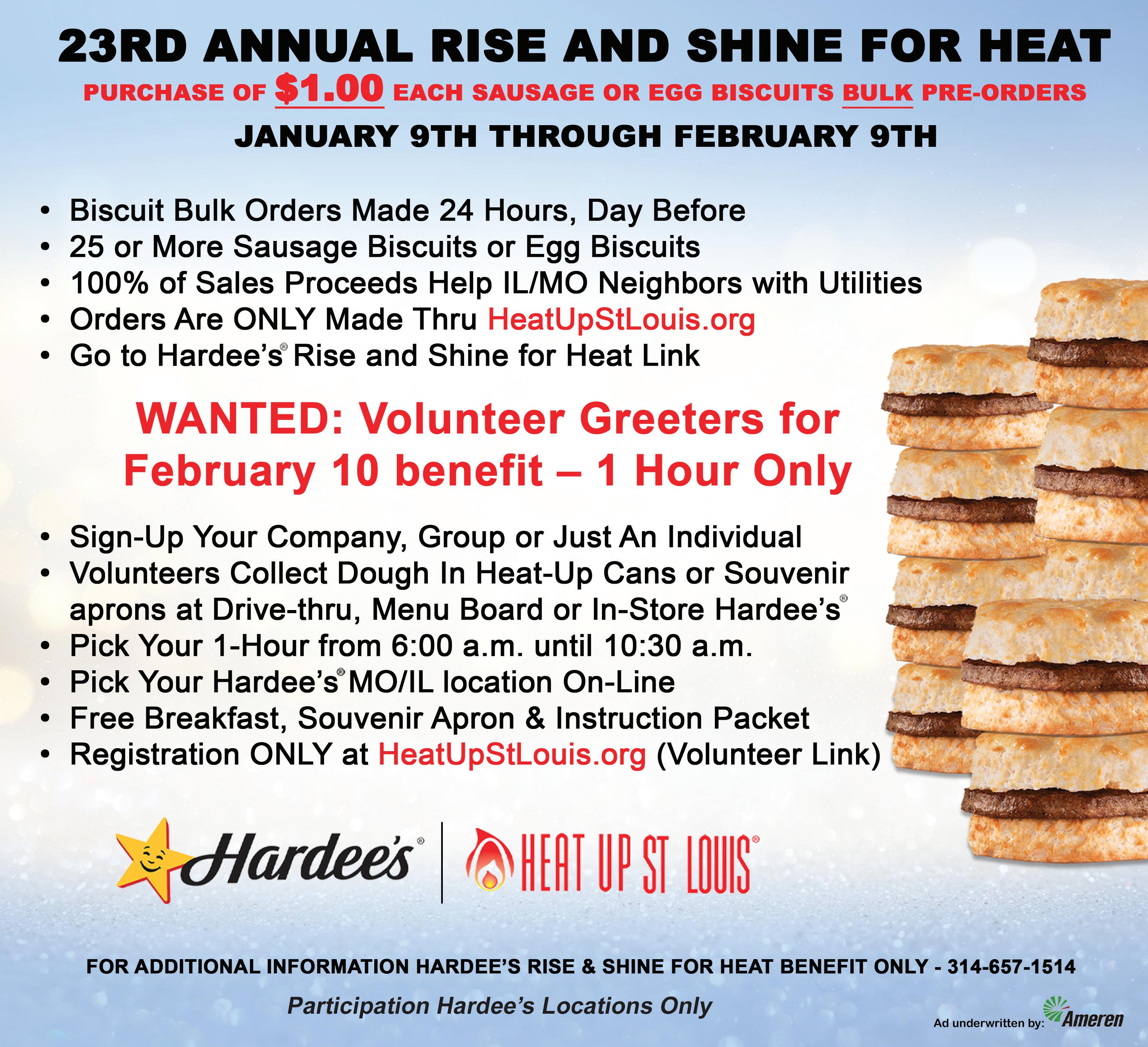 23RD ANNUAL RISE AND SHINE FOR HEAT

PURCHASE OF $1.00 EACH SAUSAGE OR EGG BISCUITS BULK PRE-ORDERS

JANUARY 9TH THROUGH FEBRUARY 9TH

• Biscuit Bulk Orders Made 24 Hours, Day Before
• 25 or More Sausage Biscuits or Egg Biscuits
• 100% of Sales Proceeds Help IL/MO Neighbors with Utilities
• Orders Are ONLY Made Thru HeatUpStLouis.org
• Go to Hardee's® Rise and Shine for Heat Link

WANTED: Volunteer Greeters for February 10 benefit – 1 Hour Only

• Sign-Up Your Company, Group or Just An Individual
• Volunteers Collect Dough In Heat-Up Cans or Souvenir aprons at Drive-thru, Menu Board or In-Store Hardee's®
• Pick Your 1-Hour from 6:00 a.m. until 10:30 a.m.
• Pick Your Hardee's® MO/IL location On-Line
• Free Breakfast, Souvenir Apron & Instruction Packet
• Registration ONLY at HeatUpStLouis.org (Volunteer Link)

Hardee's® | HEAT UP ST LOUIS®

FOR ADDITIONAL INFORMATION HARDEE'S RISE & SHINE FOR HEAT BENEFIT ONLY - 314-657-1514

Participation Hardee's Locations Only

Ad underwritten by: Ameren